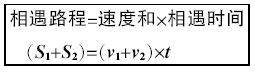 相遇路程=速度和×相遇时间

$(S_1+S_2)=(v_1+v_2)\times t$